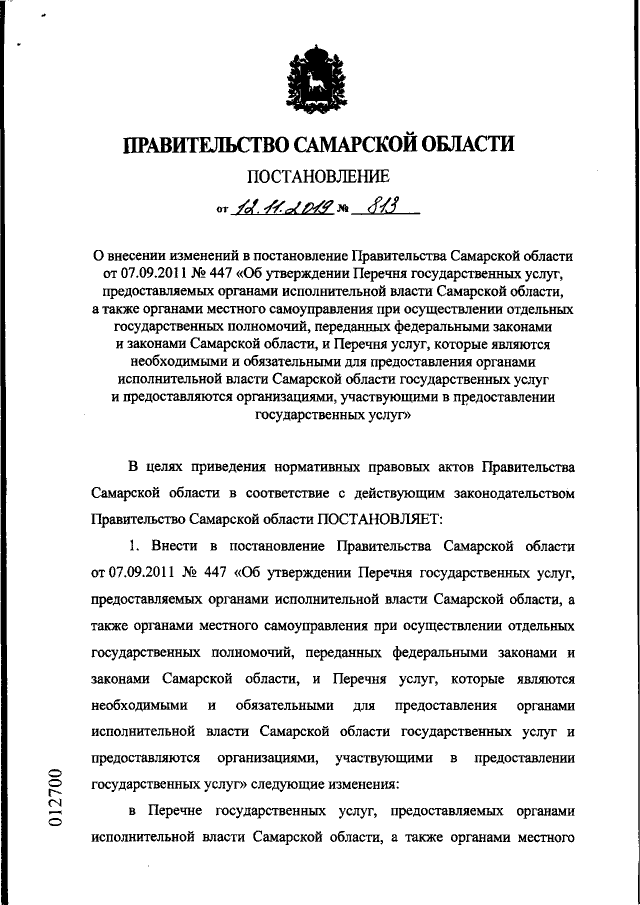 ПРАВИТЕЛЬСТВО САМАРСКОЙ ОБЛАСТИ

ПОСТАНОВЛЕНИЕ

от 12.11.2019 № 813

О внесении изменений в постановление Правительства Самарской области от 07.09.2011 № 447 «Об утверждении Перечня государственных услуг, предоставляемых органами исполнительной власти Самарской области, а также органами местного самоуправления при осуществлении отдельных государственных полномочий, переданных федеральными законами и законами Самарской области, и Перечня услуг, которые являются необходимыми и обязательными для предоставления органами исполнительной власти Самарской области государственных услуг и предоставляются организациями, участвующими в предоставлении государственных услуг»

В целях приведения нормативных правовых актов Правительства Самарской области в соответствие с действующим законодательством Правительство Самарской области ПОСТАНОВЛЯЕТ:

1. Внести в постановление Правительства Самарской области от 07.09.2011 № 447 «Об утверждении Перечня государственных услуг, предоставляемых органами исполнительной власти Самарской области, а также органами местного самоуправления при осуществлении отдельных государственных полномочий, переданных федеральными законами и законами Самарской области, и Перечня услуг, которые являются необходимыми и обязательными для предоставления органами исполнительной власти Самарской области государственных услуг и предоставляются организациями, участвующими в предоставлении государственных услуг» следующие изменения:

в Перечне государственных услуг, предоставляемых органами исполнительной власти Самарской области, а также органами местного

012700